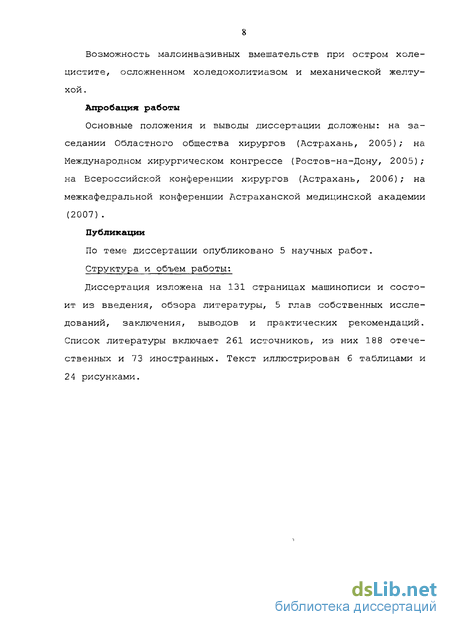 8

Возможность малоинвазивных вмешательств при остром холецистите, осложненном холедохолитиазом и механической желтухой.

Апробация работы

Основные положения и выводы диссертации доложены: на заседании Областного общества хирургов (Астрахань, 2005); на Международном хирургическом конгрессе (Ростов-на-Дону, 2005); на Всероссийской конференции хирургов (Астрахань, 2006); на межкафедральной конференции Астраханской медицинской академии (2007).

Публикации

По теме диссертации опубликовано 5 научных работ.

Структура и объем работы:

Диссертация изложена на 131 страницах машинописи и состоит из введения, обзора литературы, 5 глав собственных исследований, заключения, выводов и практических рекомендаций. Список литературы включает 261 источников, из них 188 отечественных и 73 иностранных. Текст иллюстрирован 6 таблицами и 24 рисунками.

dsLib.net
библиотека диссертаций